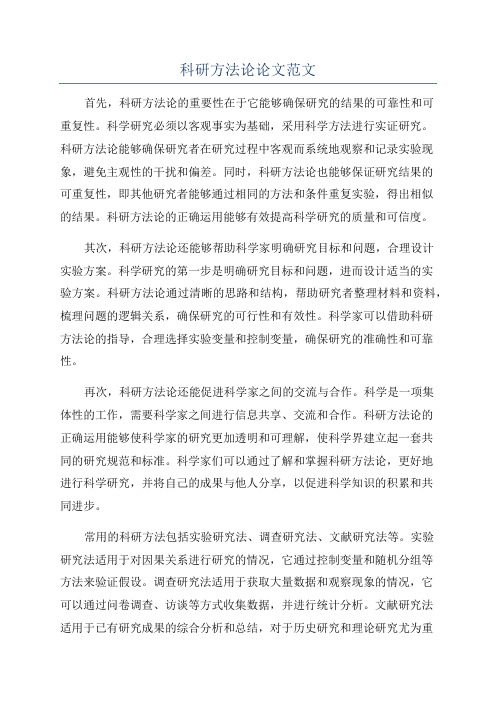 科研方法论论文范文

首先，科研方法论的重要性在于它能够确保研究的结果的可靠性和可重复性。科学研究必须以客观事实为基础，采用科学方法进行实证研究。科研方法论能够确保研究者在研究过程中客观而系统地观察和记录实验现象，避免主观性的干扰和偏差。同时，科研方法论也能够保证研究结果的可重复性，即其他研究者能够通过相同的方法和条件重复实验，得出相似的结果。科研方法论的正确运用能够有效提高科学研究的质量和可信度。

其次，科研方法论还能够帮助科学家明确研究目标和问题，合理设计实验方案。科学研究的第一步是明确研究目标和问题，进而设计适当的实验方案。科研方法论通过清晰的思路和结构，帮助研究者整理材料和资料，梳理问题的逻辑关系，确保研究的可行性和有效性。科学家可以借助科研方法论的指导，合理选择实验变量和控制变量，确保研究的准确性和可靠性。

再次，科研方法论还能促进科学家之间的交流与合作。科学是一项集体性的工作，需要科学家之间进行信息共享、交流和合作。科研方法论的正确运用能够使科学家的研究更加透明和可理解，使科学界建立起一套共同的研究规范和标准。科学家们可以通过了解和掌握科研方法论，更好地进行科学研究，并将自己的成果与他人分享，以促进科学知识的积累和共同进步。

常用的科研方法包括实验研究法、调查研究法、文献研究法等。实验研究法适用于对因果关系进行研究的情况，它通过控制变量和随机分组等方法来验证假设。调查研究法适用于获取大量数据和观察现象的情况，它可以通过问卷调查、访谈等方式收集数据，并进行统计分析。文献研究法适用于已有研究成果的综合分析和总结，对于历史研究和理论研究尤为重